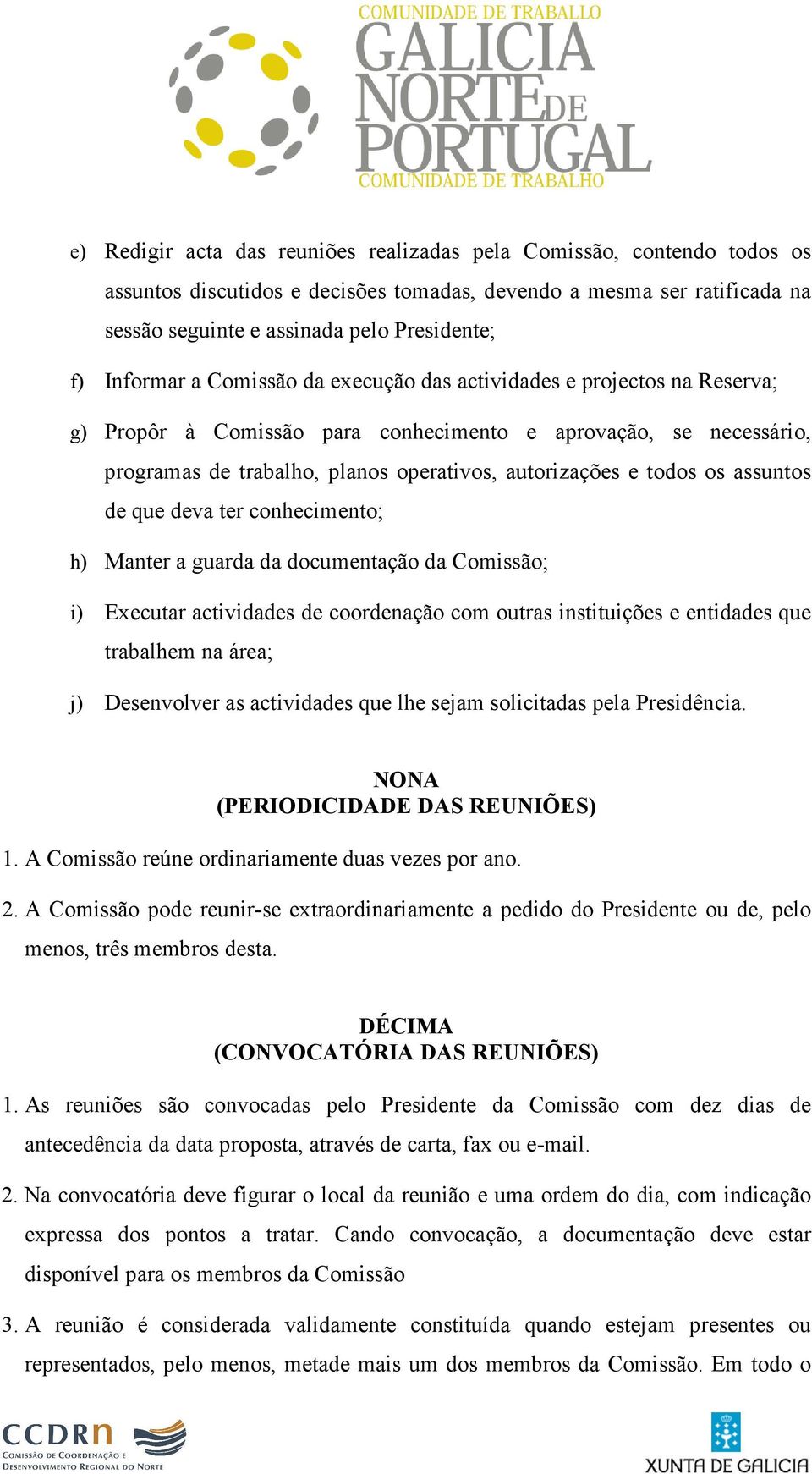 COMUNIDADE DE TRABALLO
GALICIA
NORTE DE
PORTUGAL
COMUNIDADE DE TRABALHO

e) Redigir acta das reuniões realizadas pela Comissão, contendo todos os assuntos discutidos e decisões tomadas, devendo a mesma ser ratificada na sessão seguinte e assinada pelo Presidente;

f) Informar a Comissão da execução das actividades e projectos na Reserva;

g) Propôr à Comissão para conhecimento e aprovação, se necessário, programas de trabalho, planos operativos, autorizações e todos os assuntos de que deva ter conhecimento;

h) Manter a guarda da documentação da Comissão;

i) Executar actividades de coordenação com outras instituições e entidades que trabalhem na área;

j) Desenvolver as actividades que lhe sejam solicitadas pela Presidência.

NONA
(PERIODICIDADE DAS REUNIÕES)

1. A Comissão reúne ordinariamente duas vezes por ano.

2. A Comissão pode reunir-se extraordinariamente a pedido do Presidente ou de, pelo menos, três membros desta.

DÉCIMA
(CONVOCATÓRIA DAS REUNIÕES)

1. As reuniões são convocadas pelo Presidente da Comissão com dez dias de antecedência da data proposta, através de carta, fax ou e-mail.

2. Na convocatória deve figurar o local da reunião e uma ordem do dia, com indicação expressa dos pontos a tratar. Cando convocação, a documentação deve estar disponível para os membros da Comissão

3. A reunião é considerada validamente constituída quando estejam presentes ou representados, pelo menos, metade mais um dos membros da Comissão. Em todo o

CCDRn
COMISSÃO DE COORDENAÇÃO E DESENVOLVIMENTO REGIONAL DO NORTE

XUNTA DE GALICIA